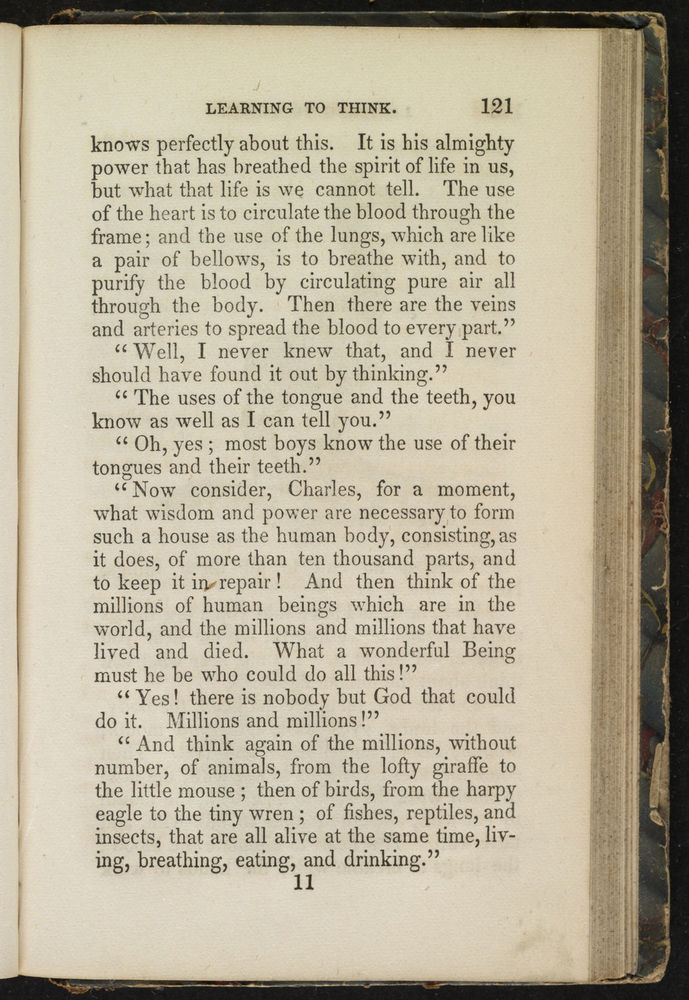 LEARNING TO THINK. 121

knows perfectly about this. It is his almighty power that has breathed the spirit of life in us, but what that life is we cannot tell. The use of the heart is to circulate the blood through the frame; and the use of the lungs, which are like a pair of bellows, is to breathe with, and to purify the blood by circulating pure air all through the body. Then there are the veins and arteries to spread the blood to every part."

"Well, I never knew that, and I never should have found it out by thinking."

"The uses of the tongue and the teeth, you know as well as I can tell you."

"Oh, yes; most boys know the use of their tongues and their teeth."

"Now consider, Charles, for a moment, what wisdom and power are necessary to form such a house as the human body, consisting, as it does, of more than ten thousand parts, and to keep it in repair! And then think of the millions of human beings which are in the world, and the millions and millions that have lived and died. What a wonderful Being must he be who could do all this!"

"Yes! there is nobody but God that could do it. Millions and millions!"

"And think again of the millions, without number, of animals, from the lofty giraffe to the little mouse; then of birds, from the harpy eagle to the tiny wren; of fishes, reptiles, and insects, that are all alive at the same time, living, breathing, eating, and drinking."

11